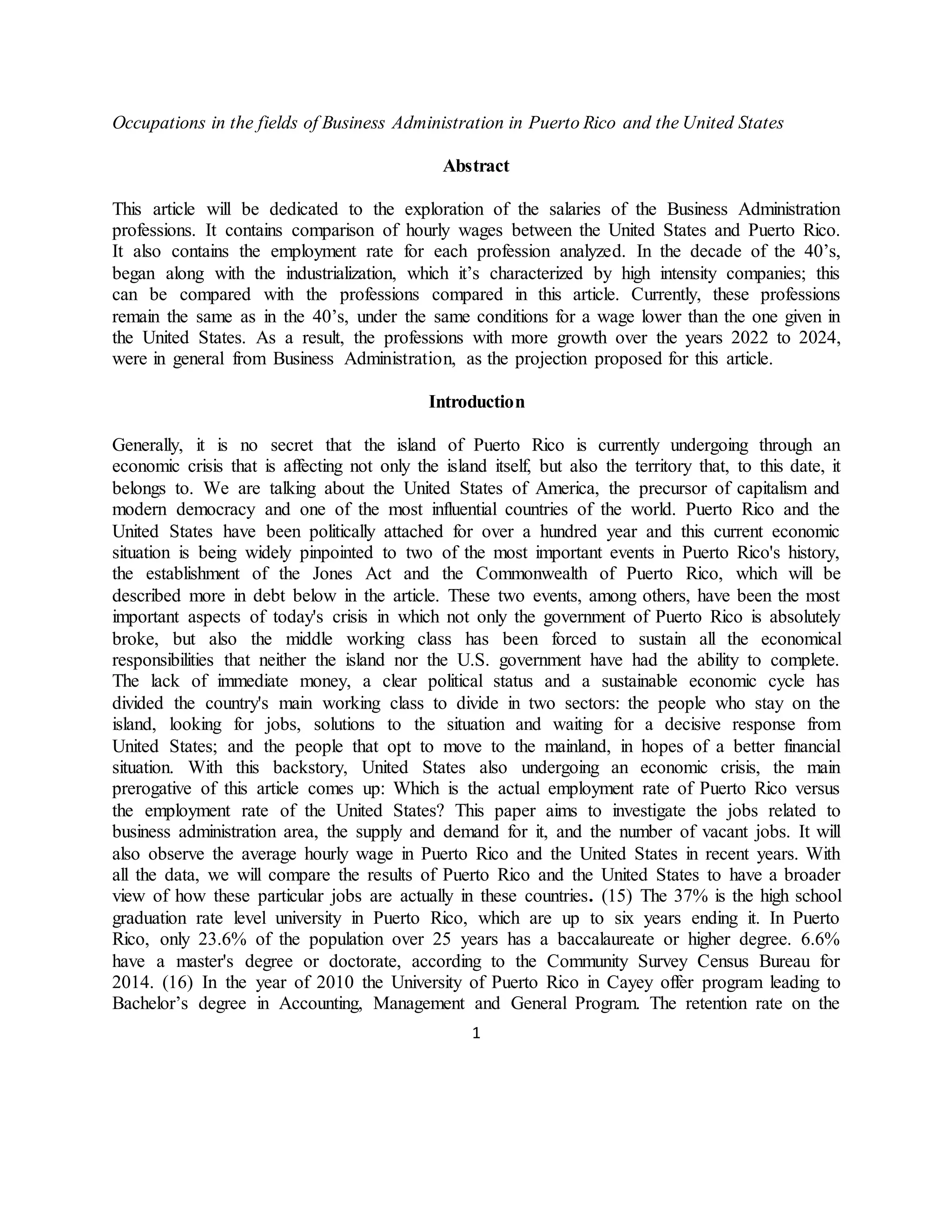 Occupations in the fields of Business Administration in Puerto Rico and the United States

Abstract

This article will be dedicated to the exploration of the salaries of the Business Administration professions. It contains comparison of hourly wages between the United States and Puerto Rico. It also contains the employment rate for each profession analyzed. In the decade of the 40's, began along with the industrialization, which it's characterized by high intensity companies; this can be compared with the professions compared in this article. Currently, these professions remain the same as in the 40's, under the same conditions for a wage lower than the one given in the United States. As a result, the professions with more growth over the years 2022 to 2024, were in general from Business Administration, as the projection proposed for this article.

Introduction

Generally, it is no secret that the island of Puerto Rico is currently undergoing through an economic crisis that is affecting not only the island itself, but also the territory that, to this date, it belongs to. We are talking about the United States of America, the precursor of capitalism and modern democracy and one of the most influential countries of the world. Puerto Rico and the United States have been politically attached for over a hundred year and this current economic situation is being widely pinpointed to two of the most important events in Puerto Rico's history, the establishment of the Jones Act and the Commonwealth of Puerto Rico, which will be described more in debt below in the article. These two events, among others, have been the most important aspects of today's crisis in which not only the government of Puerto Rico is absolutely broke, but also the middle working class has been forced to sustain all the economical responsibilities that neither the island nor the U.S. government have had the ability to complete. The lack of immediate money, a clear political status and a sustainable economic cycle has divided the country's main working class to divide in two sectors: the people who stay on the island, looking for jobs, solutions to the situation and waiting for a decisive response from United States; and the people that opt to move to the mainland, in hopes of a better financial situation. With this backstory, United States also undergoing an economic crisis, the main prerogative of this article comes up: Which is the actual employment rate of Puerto Rico versus the employment rate of the United States? This paper aims to investigate the jobs related to business administration area, the supply and demand for it, and the number of vacant jobs. It will also observe the average hourly wage in Puerto Rico and the United States in recent years. With all the data, we will compare the results of Puerto Rico and the United States to have a broader view of how these particular jobs are actually in these countries. (15) The 37% is the high school graduation rate level university in Puerto Rico, which are up to six years ending it. In Puerto Rico, only 23.6% of the population over 25 years has a baccalaureate or higher degree. 6.6% have a master's degree or doctorate, according to the Community Survey Census Bureau for 2014. (16) In the year of 2010 the University of Puerto Rico in Cayey offer program leading to Bachelor's degree in Accounting, Management and General Program. The retention rate on the

1